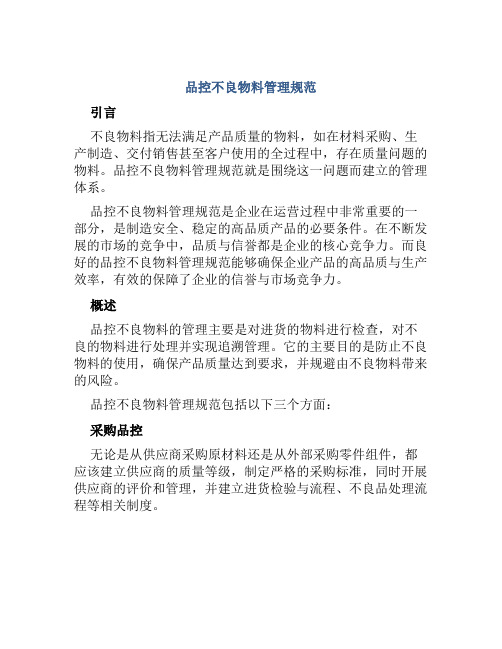 品控不良物料管理规范

引言

不良物料指无法满足产品质量的物料，如在材料采购、生产制造、交付销售甚至客户使用的全过程中，存在质量问题的物料。品控不良物料管理规范就是围绕这一问题而建立的管理体系。

品控不良物料管理规范是企业在运营过程中非常重要的一部分，是制造安全、稳定的高品质产品的必要条件。在不断发展的市场的竞争中，品质与信誉都是企业的核心竞争力。而良好的品控不良物料管理规范能够确保企业产品的高品质与生产效率，有效的保障了企业的信誉与市场竞争力。

概述

品控不良物料的管理主要是对进货的物料进行检查，对不良的物料进行处理并实现追溯管理。它的主要目的是防止不良物料的使用，确保产品质量达到要求，并规避由不良物料带来的风险。

品控不良物料管理规范包括以下三个方面：

采购品控

无论是从供应商采购原材料还是从外部采购零件组件，都应该建立供应商的质量等级，制定严格的采购标准，同时开展供应商的评价和管理，并建立进货检验与流程、不良品处理流程等相关制度。